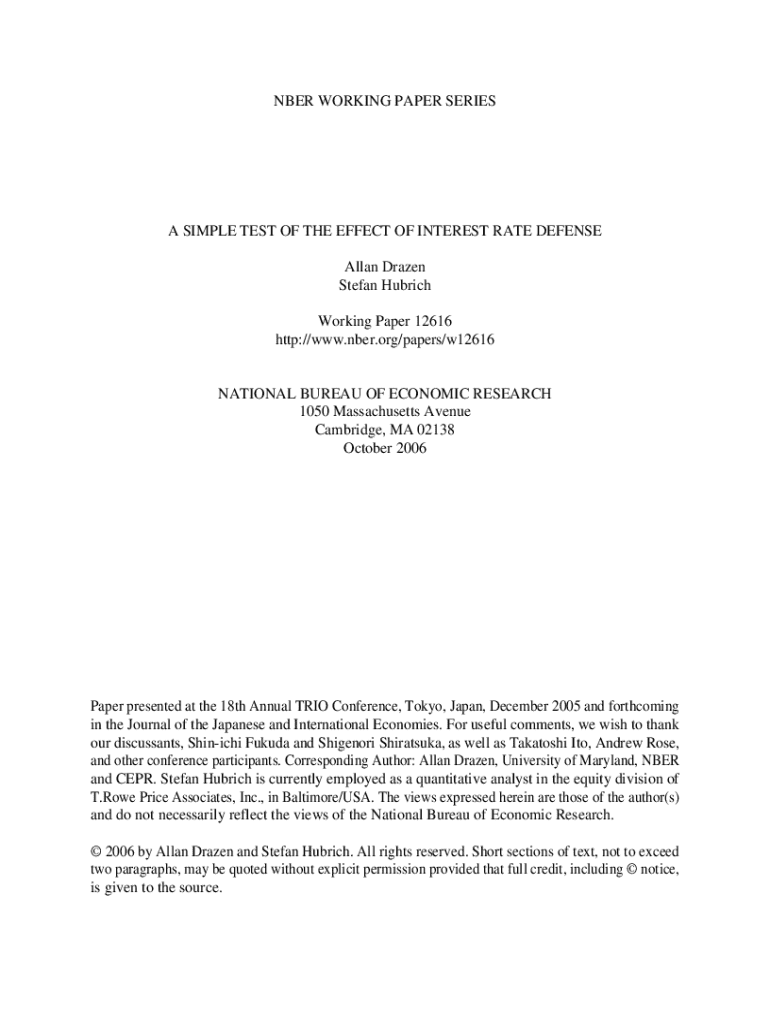 NBER WORKING PAPER SERIES

A SIMPLE TEST OF THE EFFECT OF INTEREST RATE DEFENSE

Allan Drazen
Stefan Hubrich

Working Paper 12616
http://www.nber.org/papers/w12616

NATIONAL BUREAU OF ECONOMIC RESEARCH
1050 Massachusetts Avenue
Cambridge, MA 02138
October 2006

Paper presented at the 18th Annual TRIO Conference, Tokyo, Japan, December 2005 and forthcoming in the Journal of the Japanese and International Economies. For useful comments, we wish to thank our discussants, Shin-ichi Fukuda and Shigenori Shiratsuka, as well as Takatoshi Ito, Andrew Rose, and other conference participants. Corresponding Author: Allan Drazen, University of Maryland, NBER and CEPR. Stefan Hubrich is currently employed as a quantitative analyst in the equity division of T.Rowe Price Associates, Inc., in Baltimore/USA. The views expressed herein are those of the author(s) and do not necessarily reflect the views of the National Bureau of Economic Research.

© 2006 by Allan Drazen and Stefan Hubrich. All rights reserved. Short sections of text, not to exceed two paragraphs, may be quoted without explicit permission provided that full credit, including © notice, is given to the source.